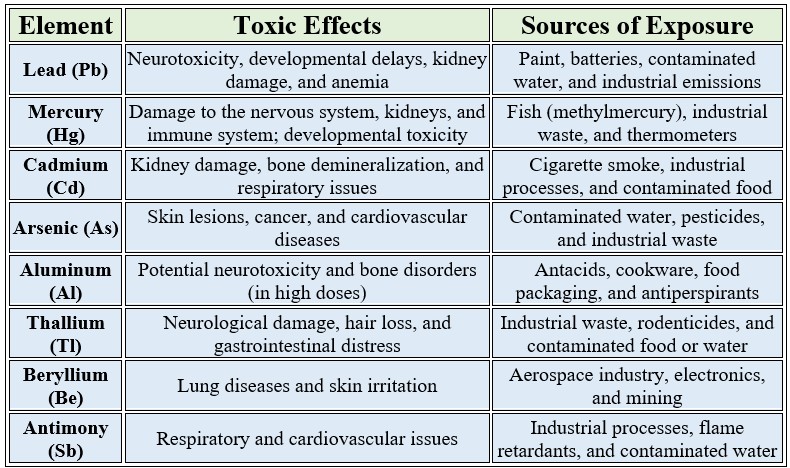 | Element | Toxic Effects | Sources of Exposure |
|---|---|---|
| Lead (Pb) | Neurotoxicity, developmental delays, kidney damage, and anemia | Paint, batteries, contaminated water, and industrial emissions |
| Mercury (Hg) | Damage to the nervous system, kidneys, and immune system; developmental toxicity | Fish (methylmercury), industrial waste, and thermometers |
| Cadmium (Cd) | Kidney damage, bone demineralization, and respiratory issues | Cigarette smoke, industrial processes, and contaminated food |
| Arsenic (As) | Skin lesions, cancer, and cardiovascular diseases | Contaminated water, pesticides, and industrial waste |
| Aluminum (Al) | Potential neurotoxicity and bone disorders (in high doses) | Antacids, cookware, food packaging, and antiperspirants |
| Thallium (Tl) | Neurological damage, hair loss, and gastrointestinal distress | Industrial waste, rodenticides, and contaminated food or water |
| Beryllium (Be) | Lung diseases and skin irritation | Aerospace industry, electronics, and mining |
| Antimony (Sb) | Respiratory and cardiovascular issues | Industrial processes, flame retardants, and contaminated water |